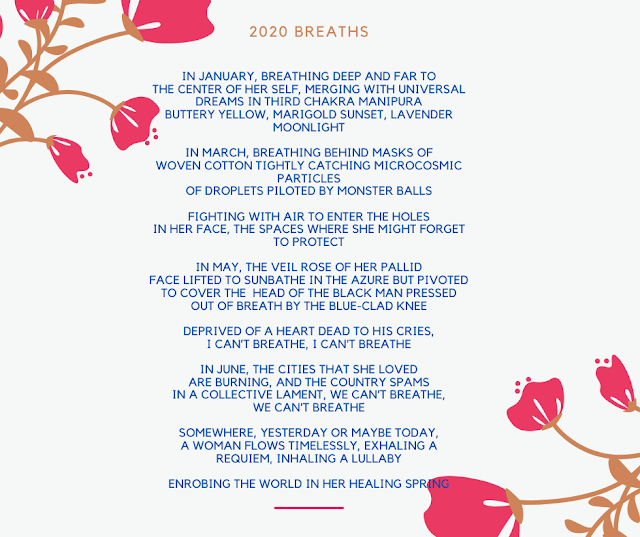 2020 BREATHS

IN JANUARY, BREATHING DEEP AND FAR TO
THE CENTER OF HER SELF, MERGING WITH UNIVERSAL
DREAMS IN THIRD CHAKRA MANIPURA
BUTTERY YELLOW, MARIGOLD SUNSET, LAVENDER
MOONLIGHT

IN MARCH, BREATHING BEHIND MASKS OF
WOVEN COTTON TIGHTLY CATCHING MICROCOSMIC
PARTICLES
OF DROPLETS PILOTED BY MONSTER BALLS

FIGHTING WITH AIR TO ENTER THE HOLES
IN HER FACE, THE SPACES WHERE SHE MIGHT FORGET
TO PROTECT

IN MAY, THE VEIL ROSE OF HER PALLID
FACE LIFTED TO SUNBATHE IN THE AZURE BUT PIVOTED
TO COVER THE HEAD OF THE BLACK MAN PRESSED
OUT OF BREATH BY THE BLUE-CLAD KNEE

DEPRIVED OF A HEART DEAD TO HIS CRIES,
I CAN'T BREATHE, I CAN'T BREATHE

IN JUNE, THE CITIES THAT SHE LOVED
ARE BURNING, AND THE COUNTRY SPAMS
IN A COLLECTIVE LAMENT, WE CAN'T BREATHE,
WE CAN'T BREATHE

SOMEWHERE, YESTERDAY OR MAYBE TODAY,
A WOMAN FLOWS TIMELESSLY, EXHALING A
REQUIEM, INHALING A LULLABY

ENROBING THE WORLD IN HER HEALING SPRING